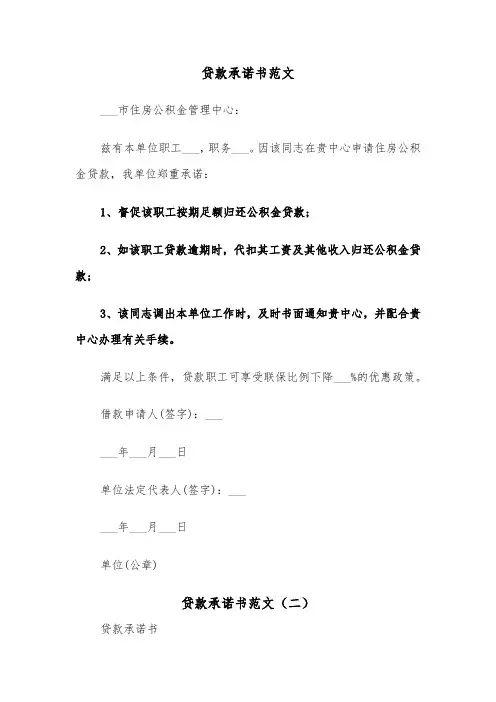 贷款承诺书范文

___市住房公积金管理中心：

兹有本单位职工___，职务___。因该同志在贵中心申请住房公积金贷款，我单位郑重承诺：

1、督促该职工按期足额归还公积金贷款；

2、如该职工贷款逾期时，代扣其工资及其他收入归还公积金贷款；

3、该同志调出本单位工作时，及时书面通知贵中心，并配合贵中心办理有关手续。

满足以上条件，贷款职工可享受联保比例下降___%的优惠政策。

借款申请人(签字)：___

___年___月___日

单位法定代表人(签字)：___

___年___月___日

单位(公章)

贷款承诺书范文（二）

贷款承诺书